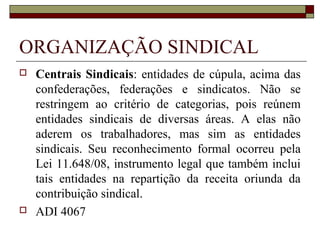 ORGANIZAÇÃO SINDICAL

Centrais Sindicais: entidades de cúpula, acima das confederações, federações e sindicatos. Não se restringem ao critério de categorias, pois reúnem entidades sindicais de diversas áreas. A elas não aderem os trabalhadores, mas sim as entidades sindicais. Seu reconhecimento formal ocorreu pela Lei 11.648/08, instrumento legal que também inclui tais entidades na repartição da receita oriunda da contribuição sindical.

ADI 4067